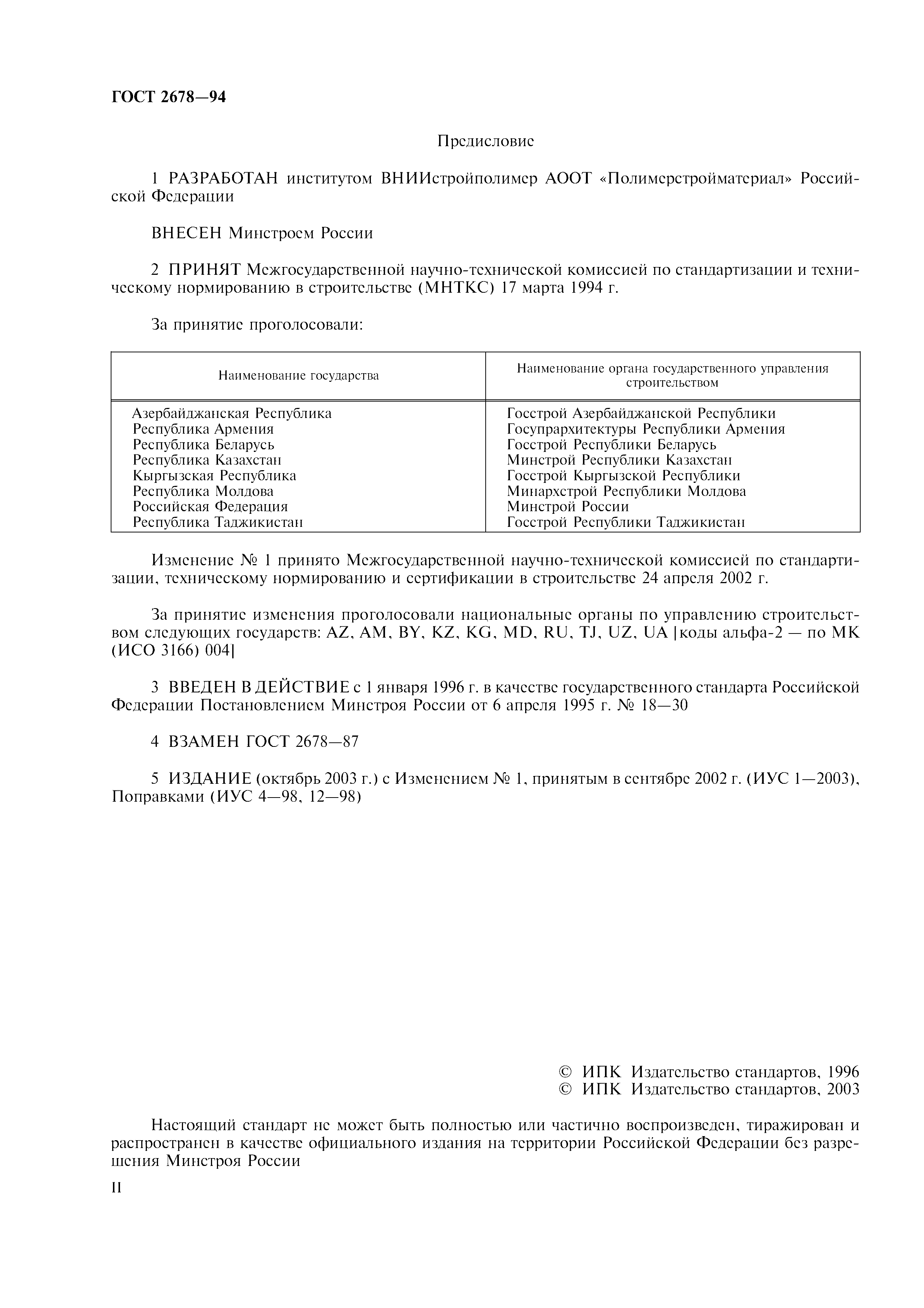 ГОСТ 2678—94

Предисловие

1 РАЗРАБОТАН институтом ВНИИстройполимер АООТ «Полимерстройматериал» Российской Федерации

ВНЕСЕН Минстроем России

2 ПРИНЯТ Межгосударственной научно-технической комиссией по стандартизации и техническому нормированию в строительстве (МНТКС) 17 марта 1994 г.

За принятие проголосовали:

| Наименование государства | Наименование органа государственного управления строительством |
|---|---|
| Азербайджанская Республика | Госстрой Азербайджанской Республики |
| Республика Армения | Госупрархитектуры Республики Армения |
| Республика Беларусь | Госстрой Республики Беларусь |
| Республика Казахстан | Минстрой Республики Казахстан |
| Кыргызская Республика | Госстрой Кыргызской Республики |
| Республика Молдова | Минархстрой Республики Молдова |
| Российская Федерация | Минстрой России |
| Республика Таджикистан | Госстрой Республики Таджикистан |

Изменение № 1 принято Межгосударственной научно-технической комиссией по стандартизации, техническому нормированию и сертификации в строительстве 24 апреля 2002 г.

За принятие изменения проголосовали национальные органы по управлению строительством следующих государств: AZ, AM, BY, KZ, KG, MD, RU, TJ, UZ, UA [коды альфа-2 — по МК (ИСО 3166) 004]

3 ВВЕДЕН В ДЕЙСТВИЕ с 1 января 1996 г. в качестве государственного стандарта Российской Федерации Постановлением Минстроя России от 6 апреля 1995 г. № 18—30

4 ВЗАМЕН ГОСТ 2678—87

5 ИЗДАНИЕ (октябрь 2003 г.) с Изменением № 1, принятым в сентябре 2002 г. (ИУС 1—2003), Поправками (ИУС 4—98, 12—98)

© ИПК Издательство стандартов, 1996
© ИПК Издательство стандартов, 2003

Настоящий стандарт не может быть полностью или частично воспроизведен, тиражирован и распространен в качестве официального издания на территории Российской Федерации без разрешения Минстроя России

II